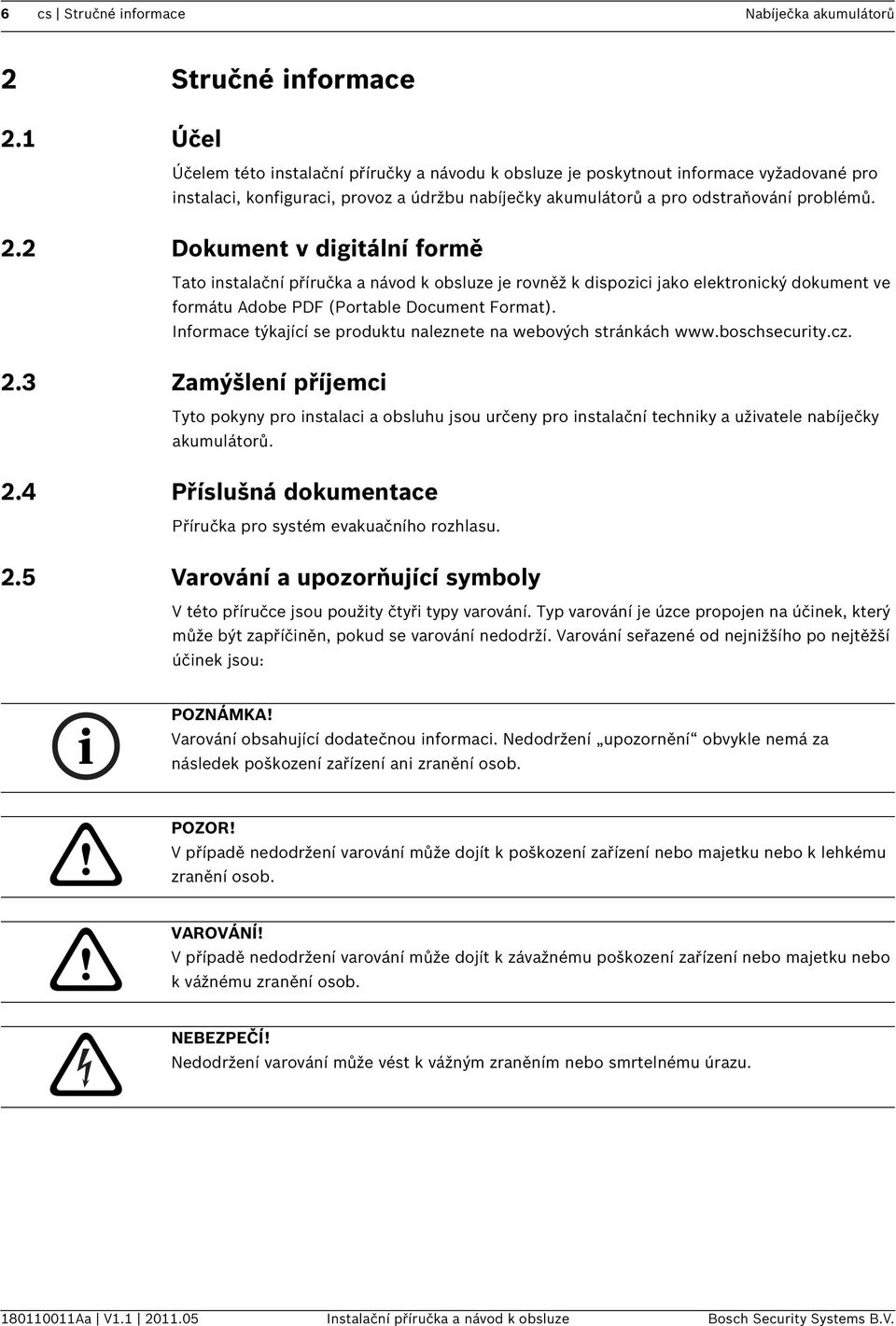 6 cs | Stručné informace Nabíječka akumulátorů

2 Stručné informace

2.1 Účel

Účelem této instalační příručky a návodu k obsluze je poskytnout informace vyžadované pro instalaci, konfiguraci, provoz a údržbu nabíječky akumulátorů a pro odstraňování problémů.

2.2 Dokument v digitální formě

Tato instalační příručka a návod k obsluze je rovněž k dispozici jako elektronický dokument ve formátu Adobe PDF (Portable Document Format).
Informace týkající se produktu naleznete na webových stránkách www.boschsecurity.cz.

2.3 Zamýšlení příjemci

Tyto pokyny pro instalaci a obsluhu jsou určeny pro instalační techniky a uživatele nabíječky akumulátorů.

2.4 Příslušná dokumentace

Příručka pro systém evakuačního rozhlasu.

2.5 Varování a upozorňující symboly

V této příručce jsou použity čtyři typy varování. Typ varování je úzce propojen na účinek, který může být zapříčiněn, pokud se varování nedodrží. Varování seřazené od nejnižšího po nejtěžší účinek jsou:

POZNÁMKA!
Varování obsahující dodatečnou informaci. Nedodržení „upozornění“ obvykle nemá za následek poškození zařízení ani zranění osob.

POZOR!
V případě nedodržení varování může dojít k poškození zařízení nebo majetku nebo k lehkému zranění osob.

VAROVÁNÍ!
V případě nedodržení varování může dojít k závažnému poškození zařízení nebo majetku nebo k vážnému zranění osob.

NEBEZPEČÍ!
Nedodržení varování může vést k vážným zraněním nebo smrtelnému úrazu.

180110011Aa | V1.1 | 2011.05 Instalační příručka a návod k obsluze Bosch Security Systems B.V.